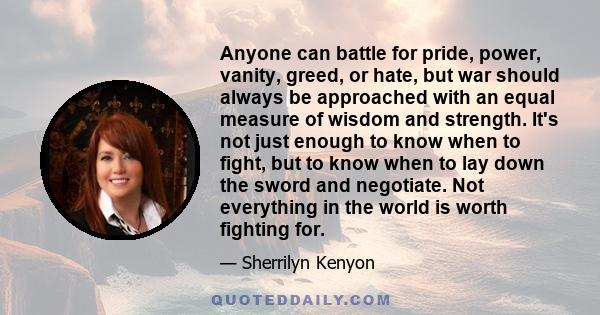 Anyone can battle for pride, power, vanity, greed, or hate, but war should always be approached with an equal measure of wisdom and strength. It's not just enough to know when to fight, but to know when to lay down the sword and negotiate. Not everything in the world is worth fighting for.

— Sherrilyn Kenyon

QUOTEDDAILY.COM